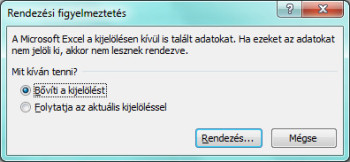 Rendezési figyelmeztetés

?

X

A Microsoft Excel a kijelölésen kívül is talált adatokat. Ha ezeket az adatokat nem jelöli ki, akkor nem lesznek rendezve.

Mit kíván tenni?

Bővíti a kijelölést

Folytatja az aktuális kijelöléssel

Rendezés...

Mégse